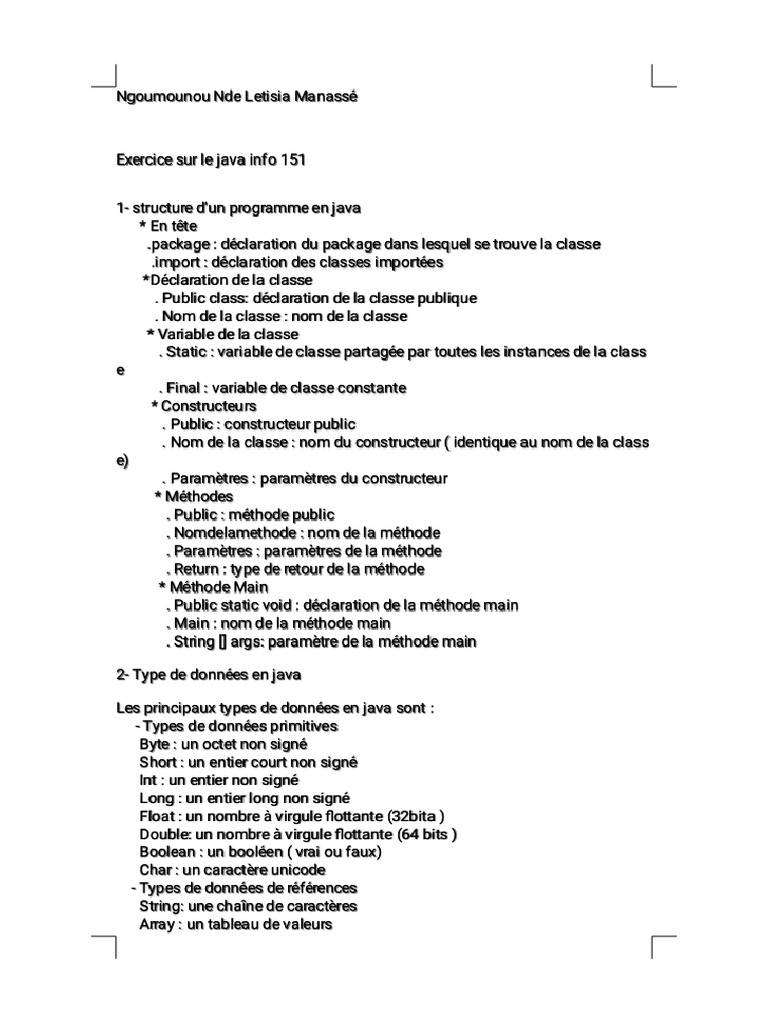 Ngoumounou Nde Letisia Manassé

Exercice sur le java info 151

1- structure d'un programme en java
* En tête
.package : déclaration du package dans lesquel se trouve la classe
.import : déclaration des classes importées
*Déclaration de la classe
. Public class: déclaration de la classe publique
. Nom de la classe : nom de la classe
* Variable de la classe
. Static : variable de classe partagée par toutes les instances de la classe
. Final : variable de classe constante
* Constructeurs
. Public : constructeur public
. Nom de la classe : nom du constructeur ( identique au nom de la classe)
. Paramètres : paramètres du constructeur
* Méthodes
. Public : méthode public
. Nomdelamethode : nom de la méthode
. Paramètres : paramètres de la méthode
. Return : type de retour de la méthode
* Méthode Main
. Public static void : déclaration de la méthode main
. Main : nom de la méthode main
. String [] args: paramètre de la méthode main

2- Type de données en java

Les principaux types de données en java sont :
- Types de données primitives
Byte : un octet non signé
Short : un entier court non signé
Int : un entier non signé
Long : un entier long non signé
Float : un nombre à virgule flottante (32bita )
Double: un nombre à virgule flottante (64 bits )
Boolean : un booléen ( vrai ou faux)
Char : un caractère unicode
- Types de données de références
String: une chaîne de caractères
Array : un tableau de valeurs